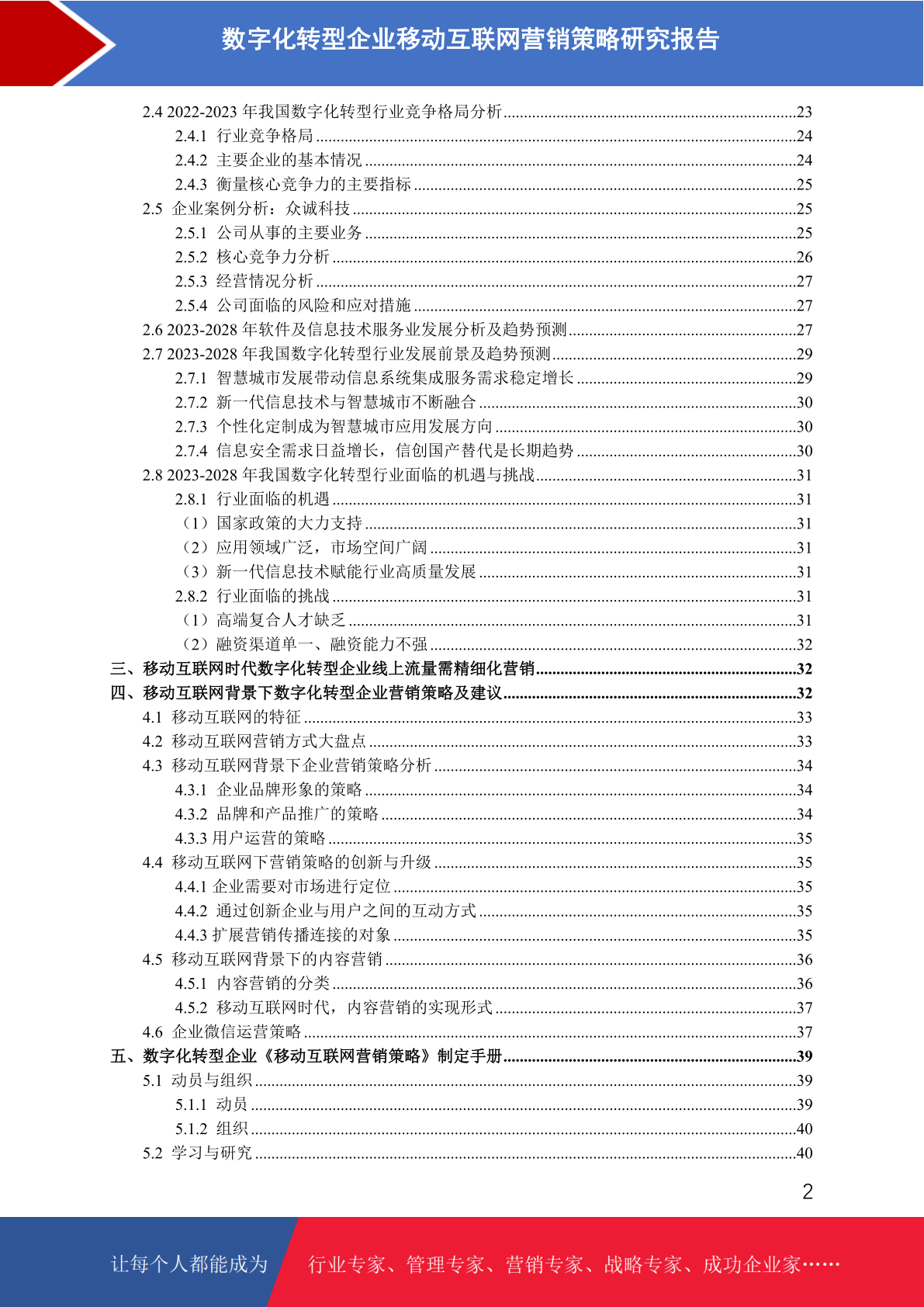 数字化转型企业移动互联网营销策略研究报告

2.4 2022-2023 年我国数字化转型行业竞争格局分析......23
2.4.1 行业竞争格局......24
2.4.2 主要企业的基本情况......24
2.4.3 衡量核心竞争力的主要指标......25
2.5 企业案例分析：众诚科技......25
2.5.1 公司从事的主要业务......25
2.5.2 核心竞争力分析......26
2.5.3 经营情况分析......27
2.5.4 公司面临的风险和应对措施......27
2.6 2023-2028 年软件及信息技术服务业发展分析及趋势预测......27
2.7 2023-2028 年我国数字化转型行业发展前景及趋势预测......29
2.7.1 智慧城市发展带动信息系统集成服务需求稳定增长......29
2.7.2 新一代信息技术与智慧城市不断融合......30
2.7.3 个性化定制成为智慧城市应用发展方向......30
2.7.4 信息安全需求日益增长，信创国产替代是长期趋势......30
2.8 2023-2028 年我国数字化转型行业面临的机遇与挑战......31
2.8.1 行业面临的机遇......31
（1）国家政策的大力支持......31
（2）应用领域广泛，市场空间广阔......31
（3）新一代信息技术赋能行业高质量发展......31
2.8.2 行业面临的挑战......31
（1）高端复合人才缺乏......31
（2）融资渠道单一、融资能力不强......32
三、移动互联网时代数字化转型企业线上流量需精细化营销......32
四、移动互联网背景下数字化转型企业营销策略及建议......32
4.1 移动互联网的特征......33
4.2 移动互联网营销方式大盘点......33
4.3 移动互联网背景下企业营销策略分析......34
4.3.1 企业品牌形象的策略......34
4.3.2 品牌和产品推广的策略......34
4.3.3 用户运营的策略......35
4.4 移动互联网下营销策略的创新与升级......35
4.4.1 企业需要对市场进行定位......35
4.4.2 通过创新企业与用户之间的互动方式......35
4.4.3 扩展营销传播连接的对象......35
4.5 移动互联网背景下的内容营销......36
4.5.1 内容营销的分类......36
4.5.2 移动互联网时代，内容营销的实现形式......37
4.6 企业微信运营策略......37
五、数字化转型企业《移动互联网营销策略》制定手册......39
5.1 动员与组织......39
5.1.1 动员......39
5.1.2 组织......40
5.2 学习与研究......40

2

让每个人都能成为 行业专家、管理专家、营销专家、战略专家、成功企业家……